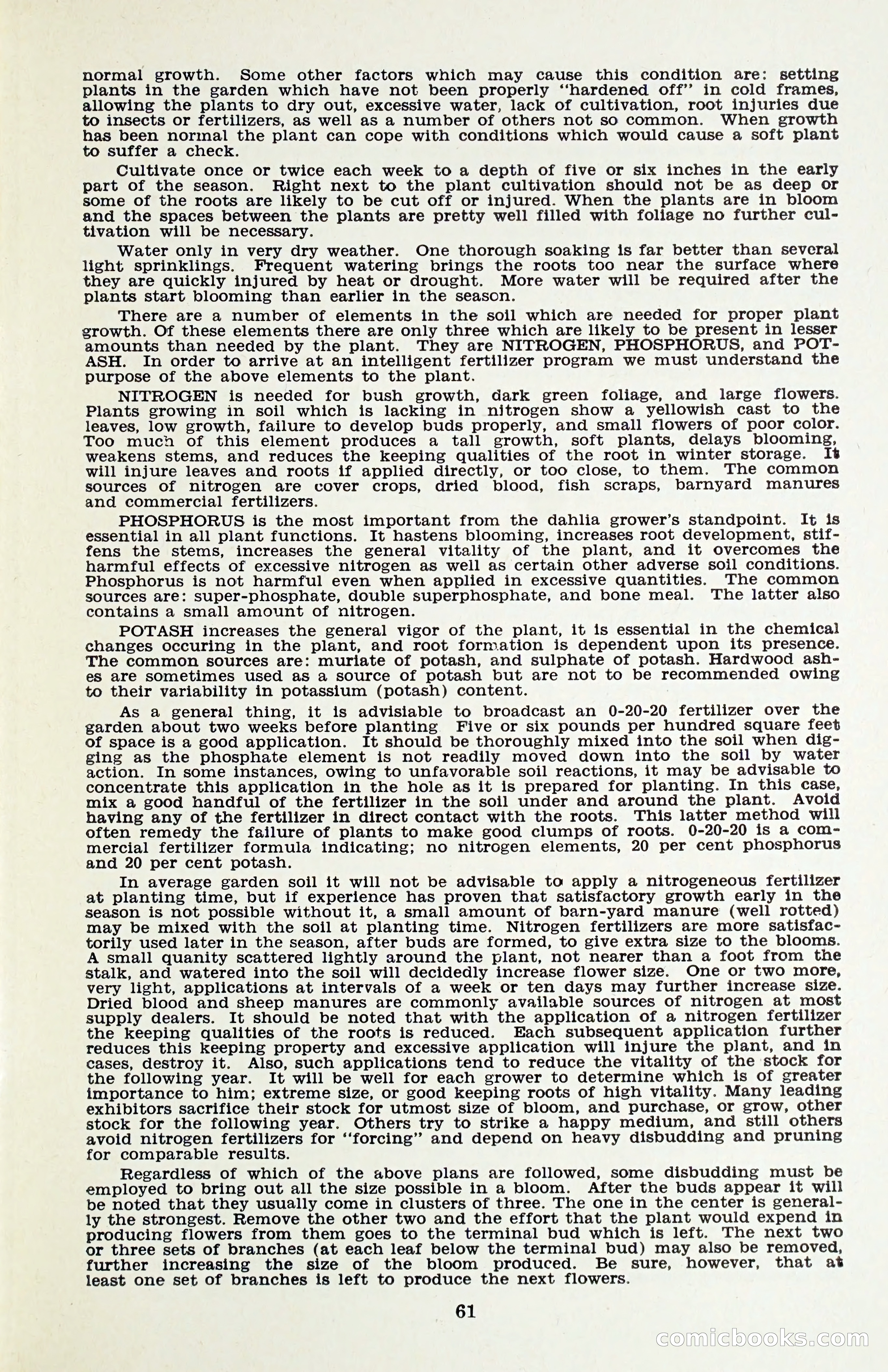 normal growth. Some other factors which may cause this condition are: setting plants in the garden which have not been properly "hardened off" in cold frames, allowing the plants to dry out, excessive water, lack of cultivation, root injuries due to insects or fertilizers, as well as a number of others not so common. When growth has been normal the plant can cope with conditions which would cause a soft plant to suffer a check.

Cultivate once or twice each week to a depth of five or six inches in the early part of the season. Right next to the plant cultivation should not be as deep or some of the roots are likely to be cut off or injured. When the plants are in bloom and the spaces between the plants are pretty well filled with foliage no further cultivation will be necessary.

Water only in very dry weather. One thorough soaking is far better than several light sprinklings. Frequent watering brings the roots too near the surface where they are quickly injured by heat or drought. More water will be required after the plants start blooming than earlier in the season.

There are a number of elements in the soil which are needed for proper plant growth. Of these elements there are only three which are likely to be present in lesser amounts than needed by the plant. They are NITROGEN, PHOSPHORUS, and POTASH. In order to arrive at an intelligent fertilizer program we must understand the purpose of the above elements to the plant.

NITROGEN is needed for bush growth, dark green foliage, and large flowers. Plants growing in soil which is lacking in nitrogen show a yellowish cast to the leaves, low growth, failure to develop buds properly, and small flowers of poor color. Too much of this element produces a tall growth, soft plants, delays blooming, weakens stems, and reduces the keeping qualities of the root in winter storage. It will injure leaves and roots if applied directly, or too close, to them. The common sources of nitrogen are cover crops, dried blood, fish scraps, barnyard manures and commercial fertilizers.

PHOSPHORUS is the most important from the dahlia grower's standpoint. It is essential in all plant functions. It hastens blooming, increases root development, stiffens the stems, increases the general vitality of the plant, and it overcomes the harmful effects of excessive nitrogen as well as certain other adverse soil conditions. Phosphorus is not harmful even when applied in excessive quantities. The common sources are: super-phosphate, double superphosphate, and bone meal. The latter also contains a small amount of nitrogen.

POTASH increases the general vigor of the plant, it is essential in the chemical changes occuring in the plant, and root formation is dependent upon its presence. The common sources are: muriate of potash, and sulphate of potash. Hardwood ashes are sometimes used as a source of potash but are not to be recommended owing to their variability in potassium (potash) content.

As a general thing, it is advisiable to broadcast an 0-20-20 fertilizer over the garden about two weeks before planting Five or six pounds per hundred square feet of space is a good application. It should be thoroughly mixed into the soil when digging as the phosphate element is not readily moved down into the soil by water action. In some instances, owing to unfavorable soil reactions, it may be advisable to concentrate this application in the hole as it is prepared for planting. In this case, mix a good handful of the fertilizer in the soil under and around the plant. Avoid having any of the fertilizer in direct contact with the roots. This latter method will often remedy the failure of plants to make good clumps of roots. 0-20-20 is a commercial fertilizer formula indicating; no nitrogen elements, 20 per cent phosphorus and 20 per cent potash.

In average garden soil it will not be advisable to apply a nitrogeneous fertilizer at planting time, but if experience has proven that satisfactory growth early in the season is not possible without it, a small amount of barn-yard manure (well rotted) may be mixed with the soil at planting time. Nitrogen fertilizers are more satisfactorily used later in the season, after buds are formed, to give extra size to the blooms. A small quanity scattered lightly around the plant, not nearer than a foot from the stalk, and watered into the soil will decidedly increase flower size. One or two more, very light, applications at intervals of a week or ten days may further increase size. Dried blood and sheep manures are commonly available sources of nitrogen at most supply dealers. It should be noted that with the application of a nitrogen fertilizer the keeping qualities of the roots is reduced. Each subsequent application further reduces this keeping property and excessive application will injure the plant, and in cases, destroy it. Also, such applications tend to reduce the vitality of the stock for the following year. It will be well for each grower to determine which is of greater importance to him; extreme size, or good keeping roots of high vitality. Many leading exhibitors sacrifice their stock for utmost size of bloom, and purchase, or grow, other stock for the following year. Others try to strike a happy medium, and still others avoid nitrogen fertilizers for "forcing" and depend on heavy disbudding and pruning for comparable results.

Regardless of which of the above plans are followed, some disbudding must be employed to bring out all the size possible in a bloom. After the buds appear it will be noted that they usually come in clusters of three. The one in the center is generally the strongest. Remove the other two and the effort that the plant would expend in producing flowers from them goes to the terminal bud which is left. The next two or three sets of branches (at each leaf below the terminal bud) may also be removed, further increasing the size of the bloom produced. Be sure, however, that at least one set of branches is left to produce the next flowers.

61

comicbooks.com